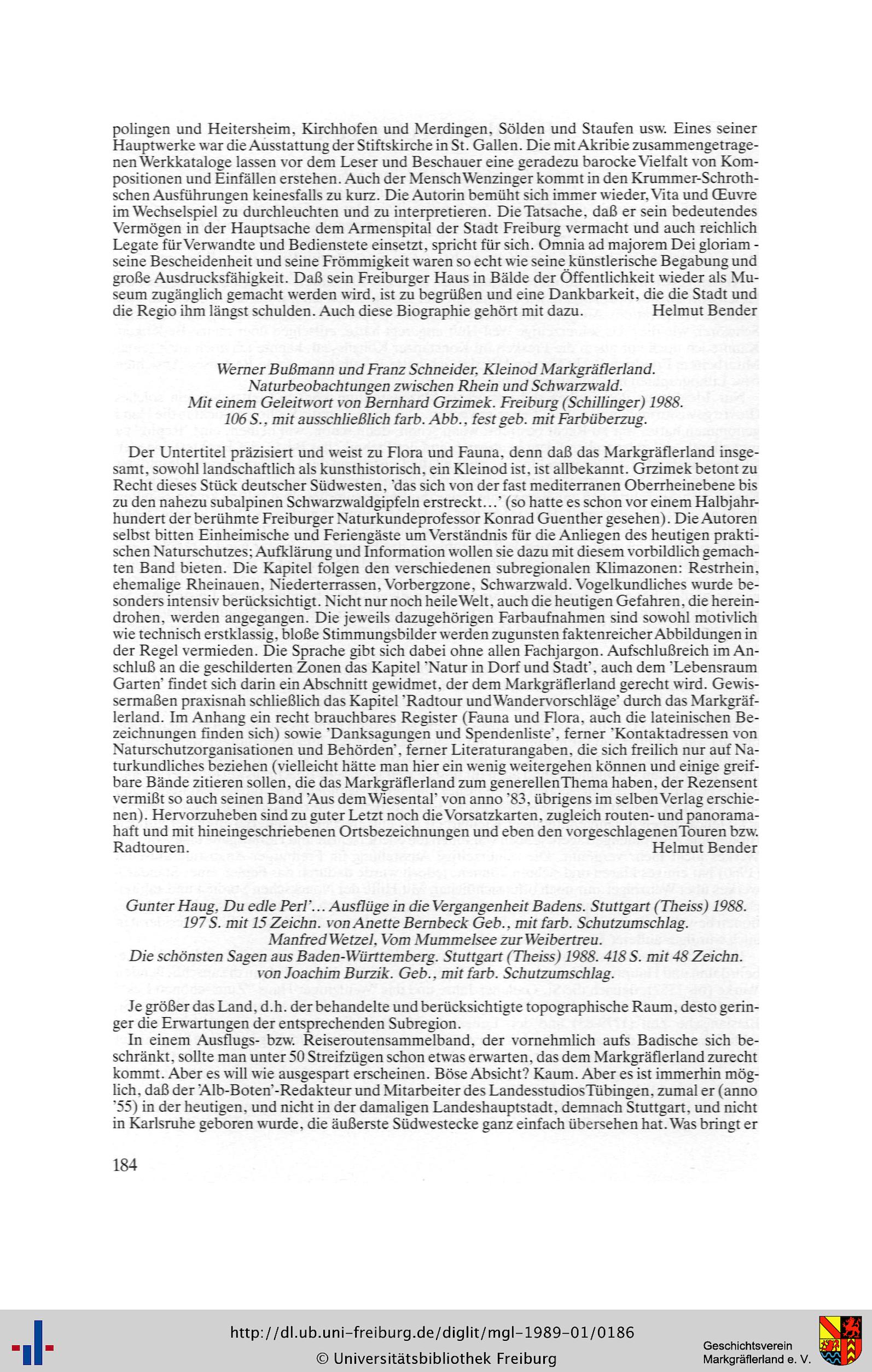 polingen und Heitersheim, Kirchhofen und Merdingen, Sölden und Staufen usw. Eines seiner Hauptwerke war die Ausstattung der Stiftskirche in St. Gallen. Die mit Akribie zusammengetragenen Werkkataloge lassen vor dem Leser und Beschauer eine geradezu barocke Vielfalt von Kompositionen und Einfällen erstehen. Auch der Mensch Wenzinger kommt in den Krummer-Schrothschen Ausführungen keinesfalls zu kurz. Die Autorin bemüht sich immer wieder, Vita und Œuvre im Wechselspiel zu durchleuchten und zu interpretieren. Die Tatsache, daß er sein bedeutendes Vermögen in der Hauptsache dem Armenspital der Stadt Freiburg vermacht und auch reichlich Legate für Verwandte und Bedienstete einsetzt, spricht für sich. Omnia ad majorem Dei gloriam - seine Bescheidenheit und seine Frömmigkeit waren so echt wie seine künstlerische Begabung und große Ausdrucksfähigkeit. Daß sein Freiburger Haus in Bälde der Öffentlichkeit wieder als Museum zugänglich gemacht werden wird, ist zu begrüßen und eine Dankbarkeit, die die Stadt und die Regio ihm längst schulden. Auch diese Biographie gehört mit dazu. Helmut Bender

Werner Bußmann und Franz Schneider, Kleinod Markgräflerland. Naturbeobachtungen zwischen Rhein und Schwarzwald. Mit einem Geleitwort von Bernhard Grzimek. Freiburg (Schillinger) 1988. 106 S., mit ausschließlich farb. Abb., fest geb. mit Farbüberzug.

Der Untertitel präzisiert und weist zu Flora und Fauna, denn daß das Markgräflerland insgesamt, sowohl landschaftlich als kunsthistorisch, ein Kleinod ist, ist allbekannt. Grzimek betont zu Recht dieses Stück deutscher Südwesten, 'das sich von der fast mediterranen Oberrheinebene bis zu den nahezu subalpinen Schwarzwaldgipfeln erstreckt...' (so hatte es schon vor einem Halbjahrhundert der berühmte Freiburger Naturkundeprofessor Konrad Guenther gesehen). Die Autoren selbst bitten Einheimische und Feriengäste um Verständnis für die Anliegen des heutigen praktischen Naturschutzes; Aufklärung und Information wollen sie dazu mit diesem vorbildlich gemachten Band bieten. Die Kapitel folgen den verschiedenen subregionalen Klimazonen: Restrhein, ehemalige Rheinauen, Niederterrassen, Vorbergzone, Schwarzwald. Vogelkundliches wurde besonders intensiv berücksichtigt. Nicht nur noch heile Welt, auch die heutigen Gefahren, die hereindrohen, werden angegangen. Die jeweils dazugehörigen Farbaufnahmen sind sowohl motivlich wie technisch erstklassig, bloße Stimmungsbilder werden zugunsten faktenreicher Abbildungen in der Regel vermieden. Die Sprache gibt sich dabei ohne allen Fachjargon. Aufschlußreich im Anschluß an die geschilderten Zonen das Kapitel 'Natur in Dorf und Stadt', auch dem 'Lebensraum Garten' findet sich darin ein Abschnitt gewidmet, der dem Markgräflerland gerecht wird. Gewissermaßen praxisnah schließlich das Kapitel 'Radtour und Wandervorschläge' durch das Markgräflerland. Im Anhang ein recht brauchbares Register (Fauna und Flora, auch die lateinischen Bezeichnungen finden sich) sowie 'Danksagungen und Spendenliste', ferner 'Kontaktadressen von Naturschutzorganisationen und Behörden', ferner Literaturangaben, die sich freilich nur auf Naturkundliches beziehen (vielleicht hätte man hier ein wenig weitergehen können und einige greifbare Bände zitieren sollen, die das Markgräflerland zum generellen Thema haben, der Rezensent vermißt so auch seinen Band 'Aus dem Wiesental' von anno '83, übrigens im selben Verlag erschienen). Hervorzuheben sind zu guter Letzt noch die Vorsatzkarten, zugleich routen- und panoramahaft und mit hineingeschriebenen Ortsbezeichnungen und eben den vorgeschlagenen Touren bzw. Radtouren. Helmut Bender

Gunter Haug, Du edle Perl'... Ausflüge in die Vergangenheit Badens. Stuttgart (Theiss) 1988. 197 S. mit 15 Zeichn. von Anette Bernbeck Geb., mit farb. Schutzumschlag. Manfred Wetzel, Vom Mummelsee zur Weibertreu. Die schönsten Sagen aus Baden-Württemberg. Stuttgart (Theiss) 1988. 418 S. mit 48 Zeichn. von Joachim Burzik. Geb., mit farb. Schutzumschlag.

Je größer das Land, d.h. der behandelte und berücksichtigte topographische Raum, desto geringer die Erwartungen der entsprechenden Subregion.

In einem Ausflugs- bzw. Reiseroutensammelband, der vornehmlich aufs Badische sich beschränkt, sollte man unter 50 Streifzügen schon etwas erwarten, das dem Markgräflerland zurecht kommt. Aber es will wie ausgespart erscheinen. Böse Absicht? Kaum. Aber es ist immerhin möglich, daß der 'Alb-Boten'-Redakteur und Mitarbeiter des Landesstudios Tübingen, zumal er (anno '55) in der heutigen, und nicht in der damaligen Landeshauptstadt, demnach Stuttgart, und nicht in Karlsruhe geboren wurde, die äußerste Südwestecke ganz einfach übersehen hat. Was bringt er

184

http://dl.ub.uni-freiburg.de/diglit/mgl-1989-01/0186
© Universitätsbibliothek Freiburg

Geschichtsverein Markgräflerland e. V.